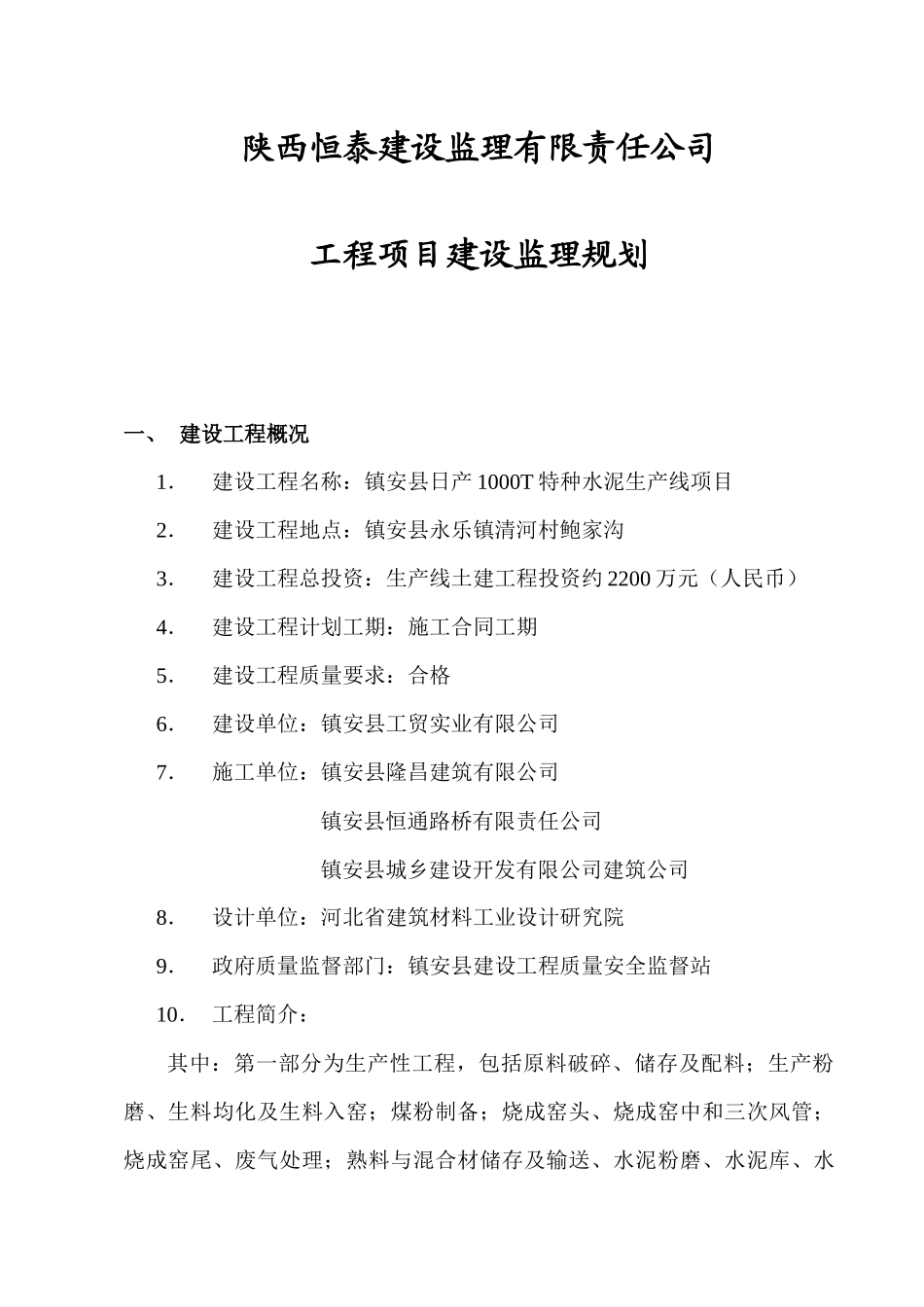 陕西恒泰建设监理有限责任公司

工程项目建设监理规划

一、 建设工程概况

1. 建设工程名称：镇安县日产 1000T 特种水泥生产线项目

2. 建设工程地点：镇安县永乐镇清河村鲍家沟

3. 建设工程总投资：生产线土建工程投资约 2200 万元（人民币）

4. 建设工程计划工期：施工合同工期

5. 建设工程质量要求：合格

6. 建设单位：镇安县工贸实业有限公司

7. 施工单位：镇安县隆昌建筑有限公司

镇安县恒通路桥有限责任公司

镇安县城乡建设开发有限公司建筑公司

8. 设计单位：河北省建筑材料工业设计研究院

9. 政府质量监督部门：镇安县建设工程质量安全监督站

10. 工程简介：

其中：第一部分为生产性工程，包括原料破碎、储存及配料；生产粉磨、生料均化及生料入窑；煤粉制备；烧成窑头、烧成窑中和三次风管；烧成窑尾、废气处理；熟料与混合材储存及输送、水泥粉磨、水泥库、水